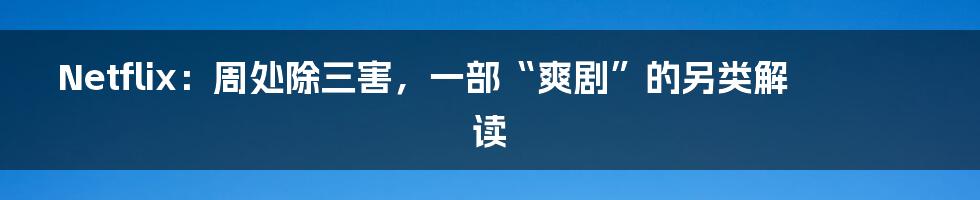 Netflix：周处除三害，一部“爽剧”的另类解读